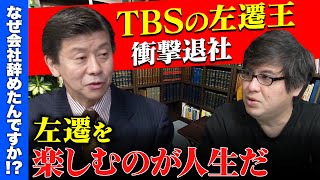 なぜ会社辞めたんですか⁉

TBSの左遷王
衝撃退社

左遷を
楽しむのが人生だ